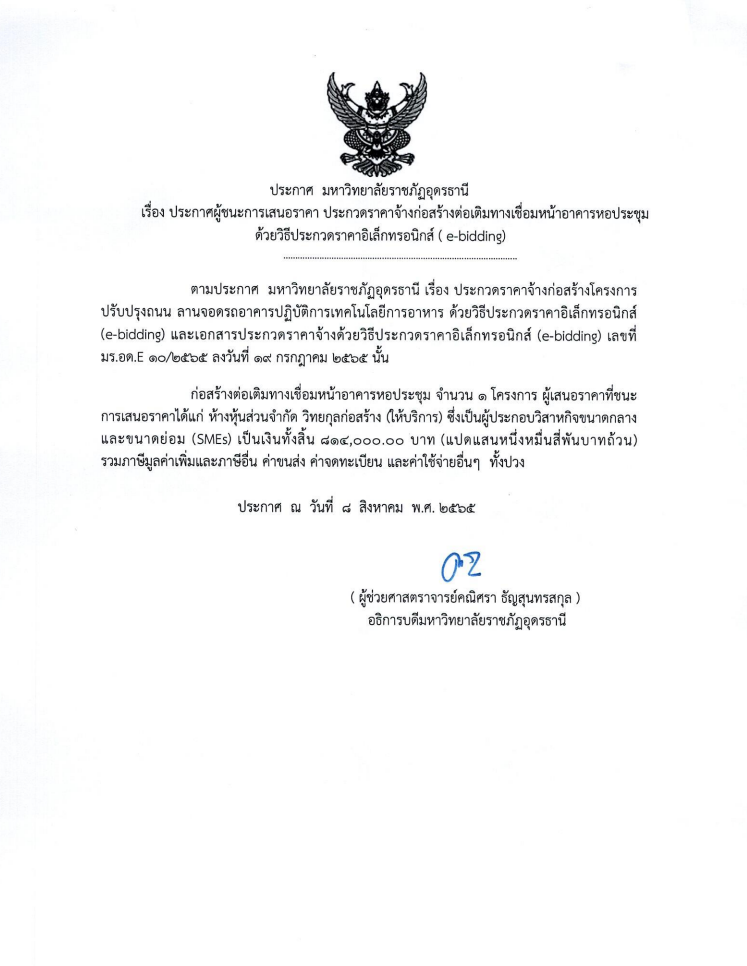 ประกาศ มหาวิทยาลัยราชภัฏอุดรธานี
เรื่อง ประกาศผู้ชนะการเสนอราคา ประกวดราคาจ้างก่อสร้างต่อเติมทางเชื่อมหน้าอาคารหอประชุม ด้วยวิธีประกวดราคาอิเล็กทรอนิกส์ ( e-bidding)

ตามประกาศ มหาวิทยาลัยราชภัฏอุดรธานี เรื่อง ประกวดราคาจ้างก่อสร้างโครงการปรับปรุงถนน ลานจอดรถอาคารปฏิบัติการเทคโนโลยีการอาหาร ด้วยวิธีประกวดราคาอิเล็กทรอนิกส์ (e-bidding) และเอกสารประกวดราคาจ้างด้วยวิธีประกวดราคาอิเล็กทรอนิกส์ (e-bidding) เลขที่ มร.อด.E ๑๐/๒๕๖๕ ลงวันที่ ๑๙ กรกฎาคม ๒๕๖๕ นั้น

ก่อสร้างต่อเติมทางเชื่อมหน้าอาคารหอประชุม จำนวน ๑ โครงการ ผู้เสนอราคาที่ชนะการเสนอราคาได้แก่ ห้างหุ้นส่วนจำกัด วิทยกุลก่อสร้าง (ให้บริการ) ซึ่งเป็นผู้ประกอบวิสาหกิจขนาดกลางและขนาดย่อม (SMEs) เป็นเงินทั้งสิ้น ๘๑๔,๐๐๐.๐๐ บาท (แปดแสนหนึ่งหมื่นสี่พันบาทถ้วน) รวมภาษีมูลค่าเพิ่มและภาษีอื่น ค่าขนส่ง ค่าจดทะเบียน และค่าใช้จ่ายอื่นๆ ทั้งปวง

ประกาศ ณ วันที่ ๘ สิงหาคม พ.ศ. ๒๕๖๕

( ผู้ช่วยศาสตราจารย์คณิศรา ธัญสุนทรสกุล )
อธิการบดีมหาวิทยาลัยราชภัฏอุดรธานี